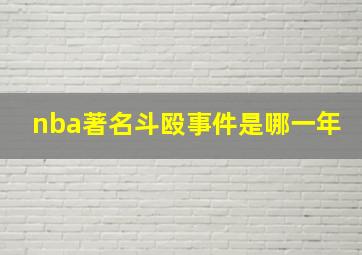 nba著名斗殴事件是哪一年